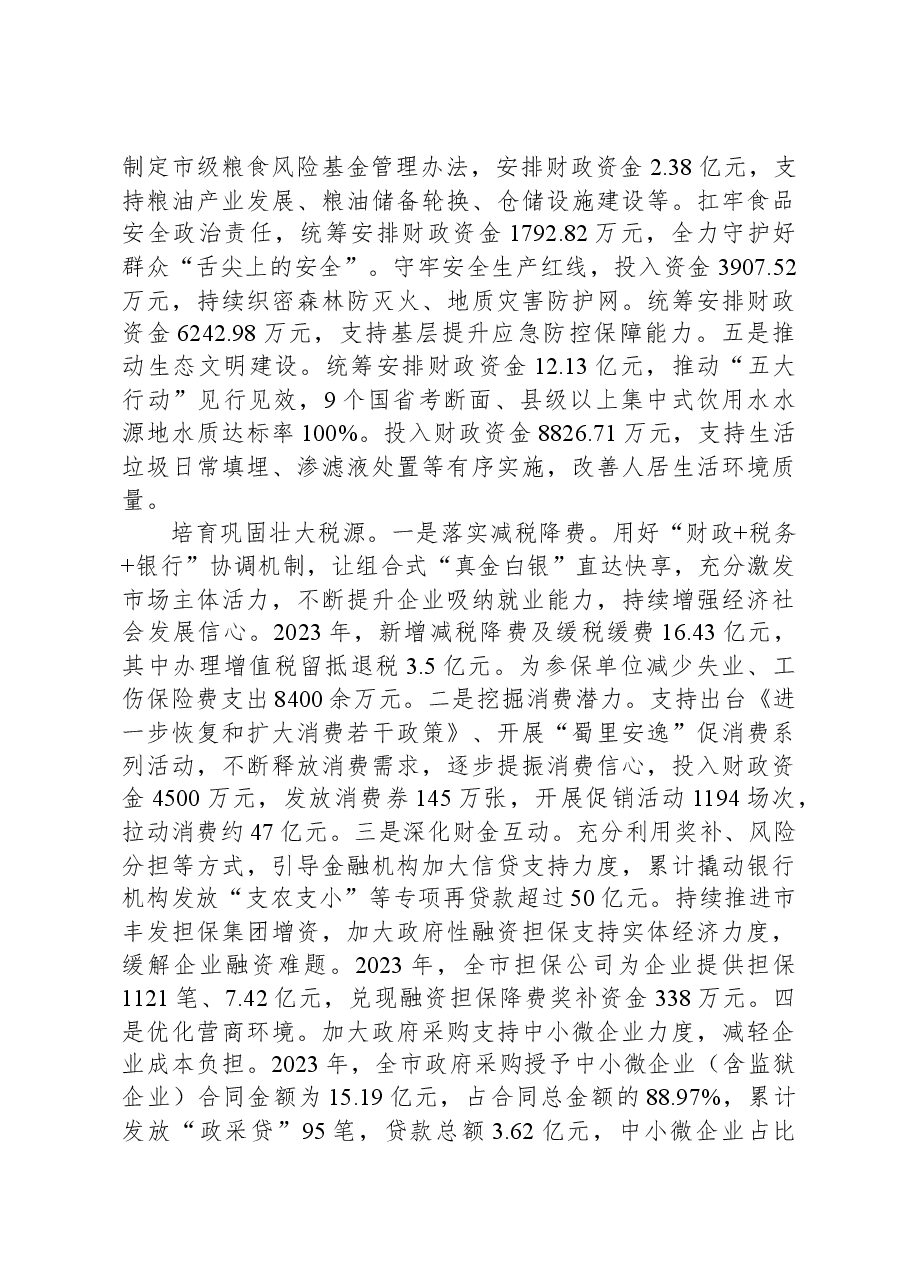 制定市级粮食风险基金管理办法，安排财政资金2.38亿元，支持粮油产业发展、粮油储备轮换、仓储设施建设等。扛牢食品安全政治责任，统筹安排财政资金1792.82万元，全力守护好群众“舌尖上的安全”。守牢安全生产红线，投入资金3907.52万元，持续织密森林防灭火、地质灾害防护网。统筹安排财政资金6242.98万元，支持基层提升应急防控保障能力。五是推动生态文明建设。统筹安排财政资金12.13亿元，推动“五大行动”见行见效，9个国省考断面、县级以上集中式饮用水水源地水质达标率100%。投入财政资金8826.71万元，支持生活垃圾日常填埋、渗滤液处置等有序实施，改善人居生活环境质量。

培育巩固壮大税源。一是落实减税降费。用好“财政+税务+银行”协调机制，让组合式“真金白银”直达快享，充分激发市场主体活力，不断提升企业吸纳就业能力，持续增强经济社会发展信心。2023年，新增减税降费及缓税缓费16.43亿元，其中办理增值税留抵退税3.5亿元。为参保单位减少失业、工伤保险费支出8400余万元。二是挖掘消费潜力。支持出台《进一步恢复和扩大消费若干政策》、开展“蜀里安逸”促消费系列活动，不断释放消费需求，逐步提振消费信心，投入财政资金4500万元，发放消费券145万张，开展促销活动1194场次，拉动消费约47亿元。三是深化财金互动。充分利用奖补、风险分担等方式，引导金融机构加大信贷支持力度，累计撬动银行机构发放“支农支小”等专项再贷款超过50亿元。持续推进市丰发担保集团增资，加大政府性融资担保支持实体经济力度，缓解企业融资难题。2023年，全市担保公司为企业提供担保1121笔、7.42亿元，兑现融资担保降费奖补资金338万元。四是优化营商环境。加大政府采购支持中小微企业力度，减轻企业成本负担。2023年，全市政府采购授予中小微企业（含监狱企业）合同金额为15.19亿元，占合同总金额的88.97%，累计发放“政采贷”95笔，贷款总额3.62亿元，中小微企业占比